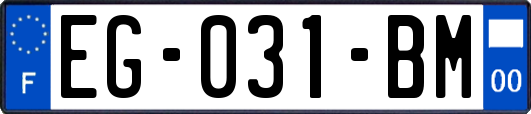 F
EG-031-BM
00